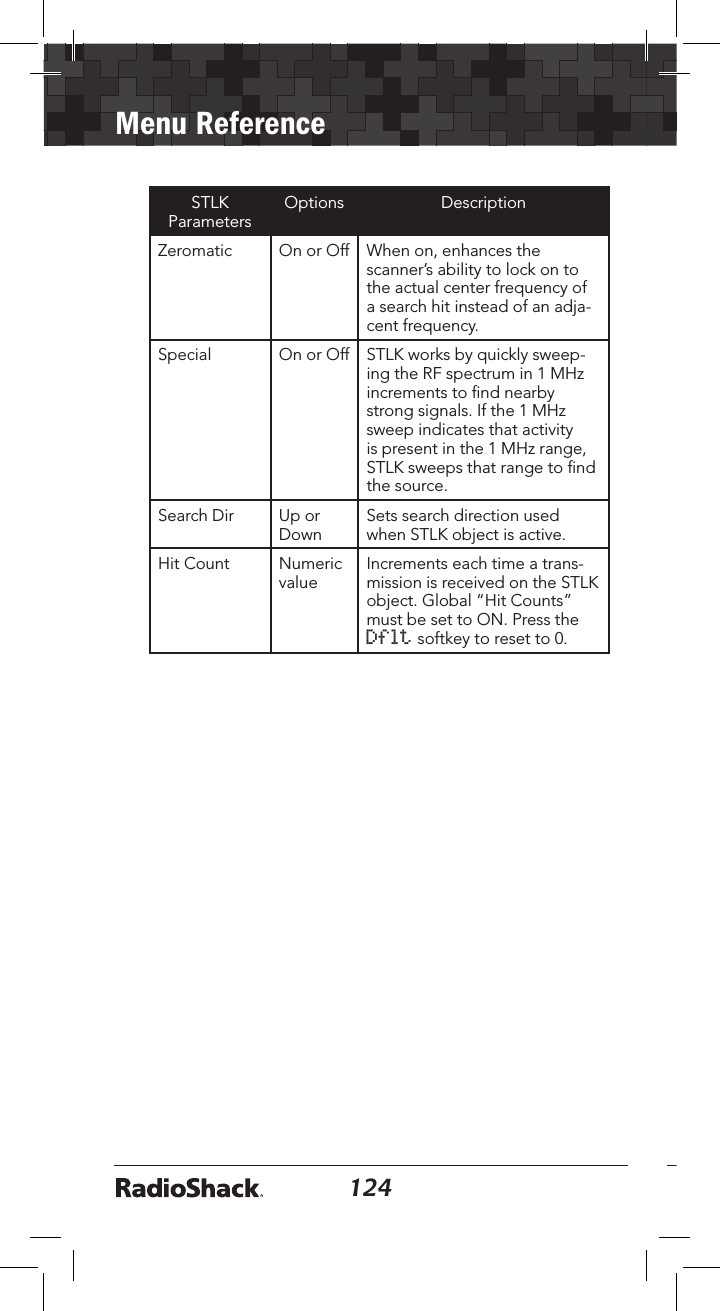 Menu Reference

| STLK Parameters | Options | Description |
|---|---|---|
| Zeromatic | On or Off | When on, enhances the scanner's ability to lock on to the actual center frequency of a search hit instead of an adjacent frequency. |
| Special | On or Off | STLK works by quickly sweeping the RF spectrum in 1 MHz increments to find nearby strong signals. If the 1 MHz sweep indicates that activity is present in the 1 MHz range, STLK sweeps that range to find the source. |
| Search Dir | Up or Down | Sets search direction used when STLK object is active. |
| Hit Count | Numeric value | Increments each time a transmission is received on the STLK object. Global "Hit Counts" must be set to ON. Press the Dflt softkey to reset to 0. |

RadioShack. 124